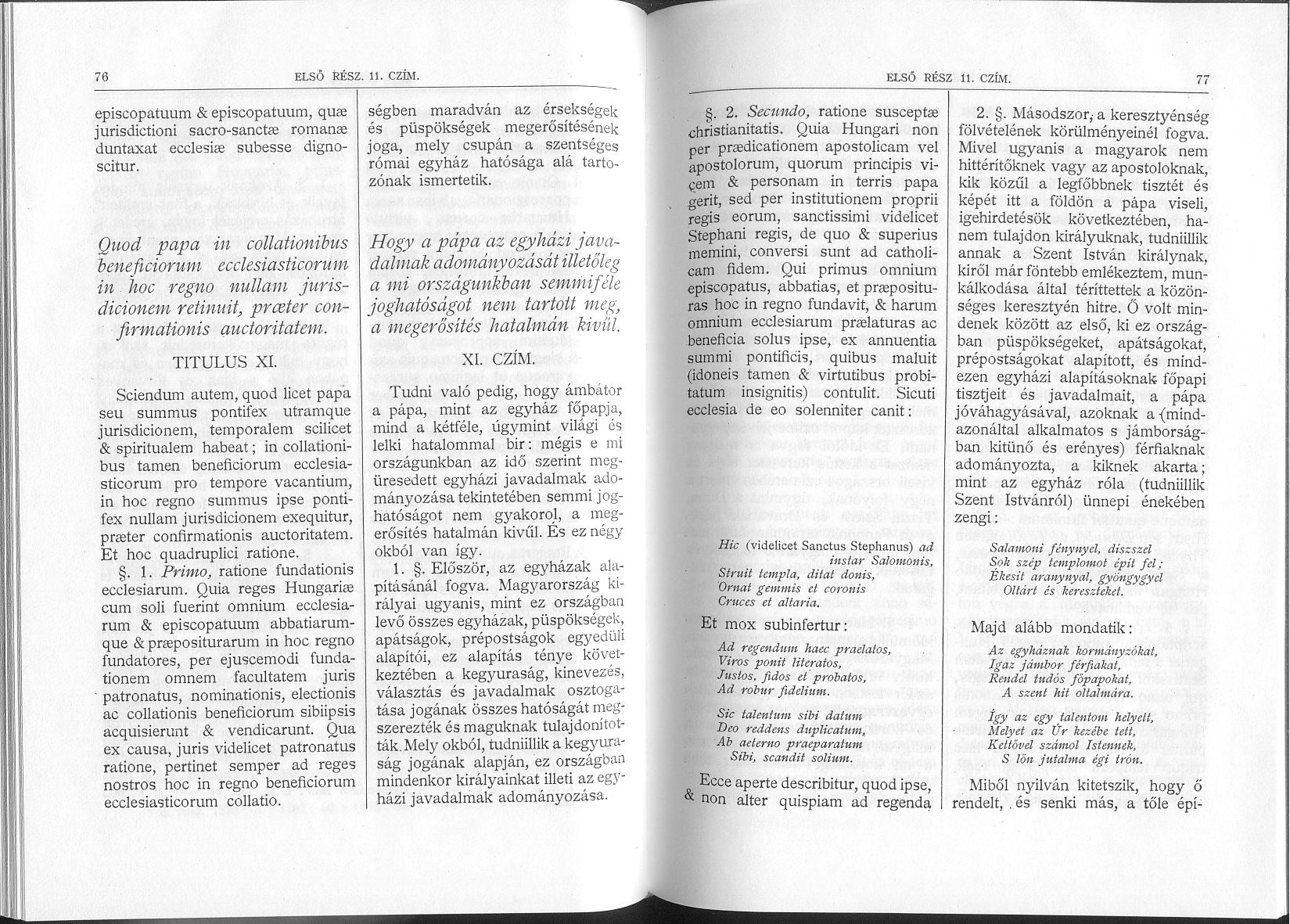 76

ELSŐ RÉSZ. 11. CZÍM.

episcopatuum & episcopatuum, quæ jurisdictioni sacro-sanctæ romanæ duntaxat ecclesiæ subesse dignoscitur.

Quod papa in collationibus beneficiorum ecclesiasticorum in hoc regno nullam jurisdicionem retinuit, præter confirmationis auctoritatem.

TITULUS XI.

Sciendum autem, quod licet papa seu summus pontifex utramque jurisdicionem, temporalem scilicet & spiritualem habeat; in collationibus tamen beneficiorum ecclesiasticorum pro tempore vacantium, in hoc regno summus ipse pontifex nullam jurisdicionem exequitur, præter confirmationis auctoritatem. Et hoc quadruplici ratione.

§. 1. Primo, ratione fundationis ecclesiarum. Quia reges Hungariæ cum soli fuerint omnium ecclesiarum & episcopatuum abbatiarumque & præpositurarum in hoc regno fundatores, per ejuscemodi fundationem omnem facultatem juris patronatus, nominationis, electionis ac collationis beneficiorum sibiipsis acquisierunt & vendicarunt. Qua ex causa, juris videlicet patronatus ratione, pertinet semper ad reges nostros hoc in regno beneficiorum ecclesiasticorum collatio.

ségben maradván az érsekségek és püspökségek megerősítésének joga, mely csupán a szentséges római egyház hatósága alá tartozónak ismertetik.

Hogy a pápa az egyházi javadalmak adományozását illetőleg a mi országunkban semmiféle joghatóságot nem tartott meg, a megerősítés hatalmán kivűl.

XI. CZÍM.

Tudni való pedig, hogy ámbátor a pápa, mint az egyház főpapja, mind a kétféle, úgymint világi és lelki hatalommal bir: mégis e mi országunkban az idő szerint megüresedett egyházi javadalmak adományozása tekintetében semmi joghatóságot nem gyakorol, a megerősítés hatalmán kivűl. És ez négy okból van így.

1. §. Először, az egyházak alapításánál fogva. Magyarország királyai ugyanis, mint ez országban levő összes egyházak, püspökségek, apátságok, prépostságok egyedüli alapítói, ez alapítás ténye következtében a kegyuraság, kinevezés, választás és javadalmak osztogatása jogának összes hatóságát megszerezték és maguknak tulajdonították. Mely okból, tudniillik a kegyuraság jogának alapján, ez országban mindenkor királyainkat illeti az egyházi javadalmak adományozása.

ELSŐ RÉSZ 11. CZÍM.

77

§. 2. Secundo, ratione susceptæ christianitatis. Quia Hungari non per prædicationem apostolicam vel apostolorum, quorum principis vicem & personam in terris papa gerit, sed per institutionem proprii regis eorum, sanctissimi videlicet Stephani regis, de quo & superius memini, conversi sunt ad catholicam fidem. Qui primus omnium episcopatus, abbatias, et præposituras hoc in regno fundavit, & harum omnium ecclesiarum prælaturas ac beneficia solus ipse, ex annuentia summi pontificis, quibus maluit (idoneis tamen & virtutibus probitatum insignitis) contulit. Sicuti ecclesia de eo solenniter canit:

Hic (videlicet Sanctus Stephanus) ad instar Salomonis,
Struit templa, ditat donis,
Ornat gemmis et coronis
Cruces et altaria.

Et mox subinfertur:

Ad regendum haec praelatos,
Viros ponit literatos,
Justos, fidos et probatos,
Ad robur fidelium.

Sic talentum sibi datum
Deo reddens duplicatum,
Ab aeterno praeparatum
Sibi, scandit solium.

Ecce aperte describitur, quod ipse, & non alter quispiam ad regenda

2. §. Másodszor, a keresztyénség fölvételének körülményeinél fogva. Mivel ugyanis a magyarok nem hittérítőknek vagy az apostoloknak, kik közűl a legfőbbnek tisztét és képét itt a földön a pápa viseli, igehirdetésök következtében, hanem tulajdon királyuknak, tudniillik annak a Szent István királynak, kiről már föntebb emlékeztem, munkálkodása által téríttettek a közönséges keresztyén hitre. Ő volt mindenek között az első, ki ez országban püspökségeket, apátságokat, prépostságokat alapított, és mindezen egyházi alapításoknak főpapi tisztjeit és javadalmait, a pápa jóváhagyásával, azoknak a (mindazonáltal alkalmatos s jámborságban kitünő és erényes) férfiaknak adományozta, a kiknek akarta; mint az egyház róla (tudniillik Szent Istvánról) ünnepi énekében zengi:

Salamoni fénynyel, díszszel
Sok szép templomot épít fel;
Ékesít aranynyal, gyöngygyel
Oltárt és kereszteket.

Majd alább mondatik:

Az egyháznak kormányzókat,
Igaz jámbor férfiakat,
Rendel tudós főpapokat,
A szent hit oltalmára.

Így az egy talentom helyett,
Melyet az Úr kezébe tett,
Kettővel számol Istennek,
S lőn jutalma égi trón.

Miből nyilván kitetszik, hogy ő rendelt, és senki más, a tőle épí-